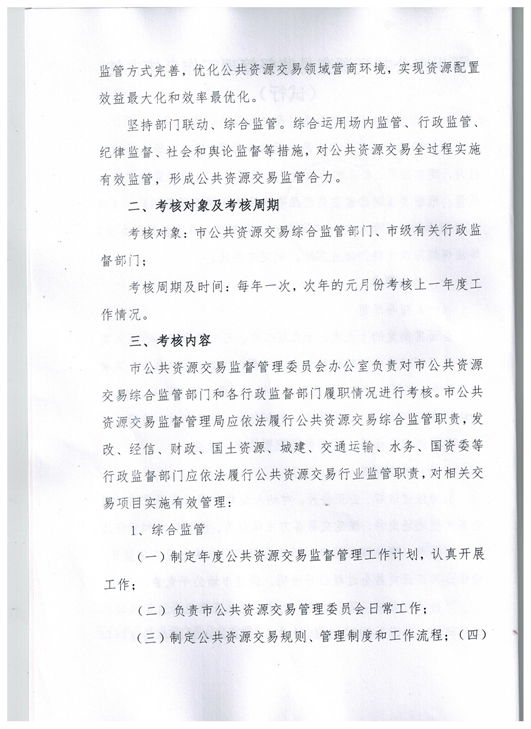 监管方式完善，优化公共资源交易领域营商环境，实现资源配置效益最大化和效率最优化。

坚持部门联动、综合监管。综合运用场内监管、行政监管、纪律监督、社会和舆论监督等措施，对公共资源交易全过程实施有效监管，形成公共资源交易监管合力。

二、考核对象及考核周期

考核对象：市公共资源交易综合监管部门、市级有关行政监督部门；

考核周期及时间：每年一次，次年的元月份考核上一年度工作情况。

三、考核内容

市公共资源交易监督管理委员会办公室负责对市公共资源交易综合监管部门和各行政监督部门履职情况进行考核。市公共资源交易监督管理局应依法履行公共资源交易综合监管职责，发改、经信、财政、国土资源、城建、交通运输、水务、国资委等行政监督部门应依法履行公共资源交易行业监管职责，对相关交易项目实施有效管理：

1、综合监管

（一）制定年度公共资源交易监督管理工作计划，认真开展工作；

（二）负责市公共资源交易管理委员会日常工作；

（三）制定公共资源交易规则、管理制度和工作流程；（四）